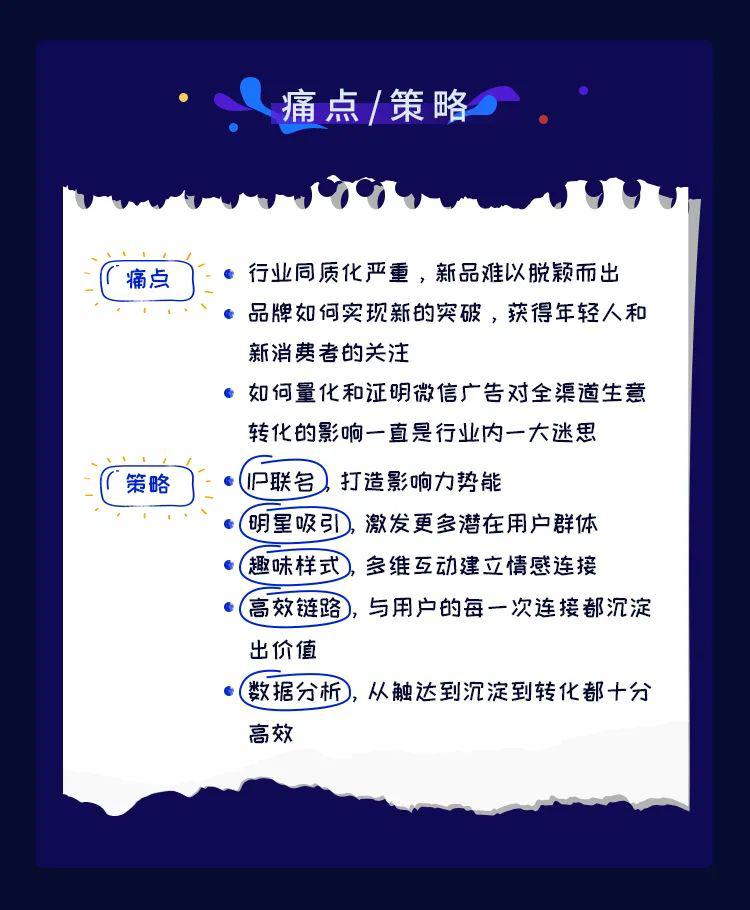 痛点/策略

痛点

行业同质化严重，新品难以脱颖而出

品牌如何实现新的突破，获得年轻人和新消费者的关注

如何量化和证明微信广告对全渠道生意转化的影响一直是行业内一大迷思

策略

IP联名，打造影响力势能

明星吸引，激发更多潜在用户群体

趣味样式，多维互动建立情感连接

高效链路，与用户的每一次连接都沉淀出价值

数据分析，从触达到沉淀到转化都十分高效